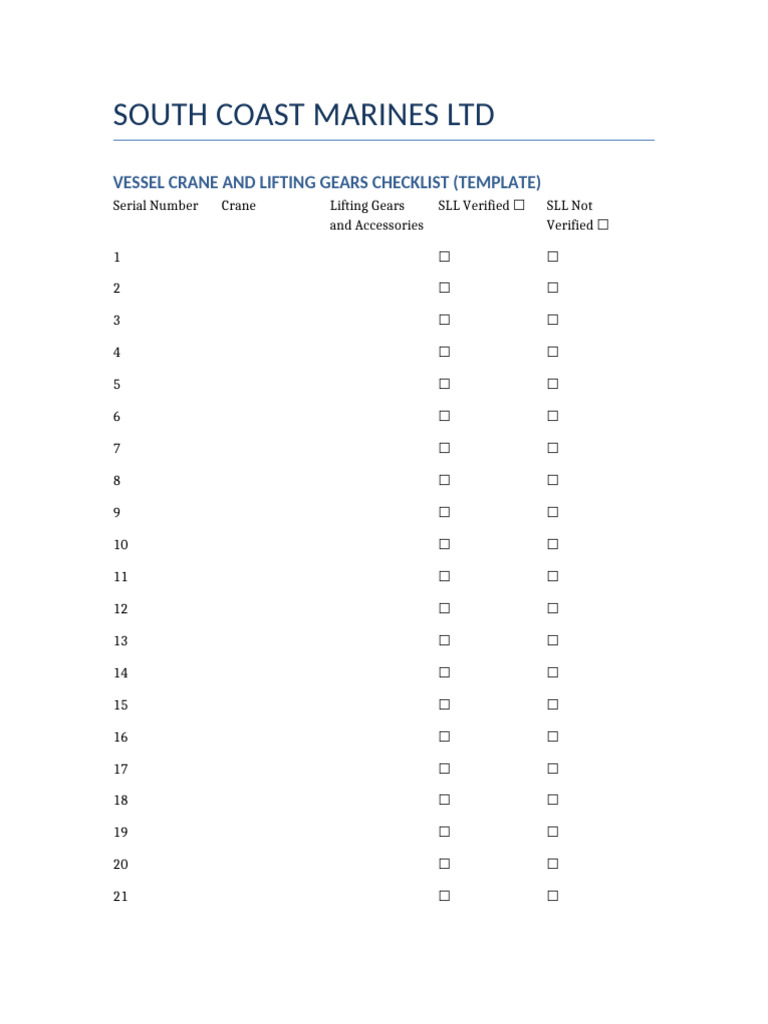 SOUTH COAST MARINES LTD

VESSEL CRANE AND LIFTING GEARS CHECKLIST (TEMPLATE)

| Serial Number | Crane | Lifting Gears and Accessories | SLL Verified ☐ | SLL Not Verified ☐ |
|---|---|---|---|---|
| 1 | | | ☐ | ☐ |
| 2 | | | ☐ | ☐ |
| 3 | | | ☐ | ☐ |
| 4 | | | ☐ | ☐ |
| 5 | | | ☐ | ☐ |
| 6 | | | ☐ | ☐ |
| 7 | | | ☐ | ☐ |
| 8 | | | ☐ | ☐ |
| 9 | | | ☐ | ☐ |
| 10 | | | ☐ | ☐ |
| 11 | | | ☐ | ☐ |
| 12 | | | ☐ | ☐ |
| 13 | | | ☐ | ☐ |
| 14 | | | ☐ | ☐ |
| 15 | | | ☐ | ☐ |
| 16 | | | ☐ | ☐ |
| 17 | | | ☐ | ☐ |
| 18 | | | ☐ | ☐ |
| 19 | | | ☐ | ☐ |
| 20 | | | ☐ | ☐ |
| 21 | | | ☐ | ☐ |